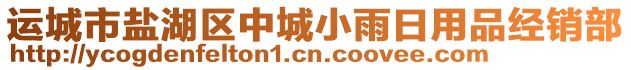 运城市盐湖区中城小雨日用品经销部
http://ycogdenfelton1.cn.coovee.com